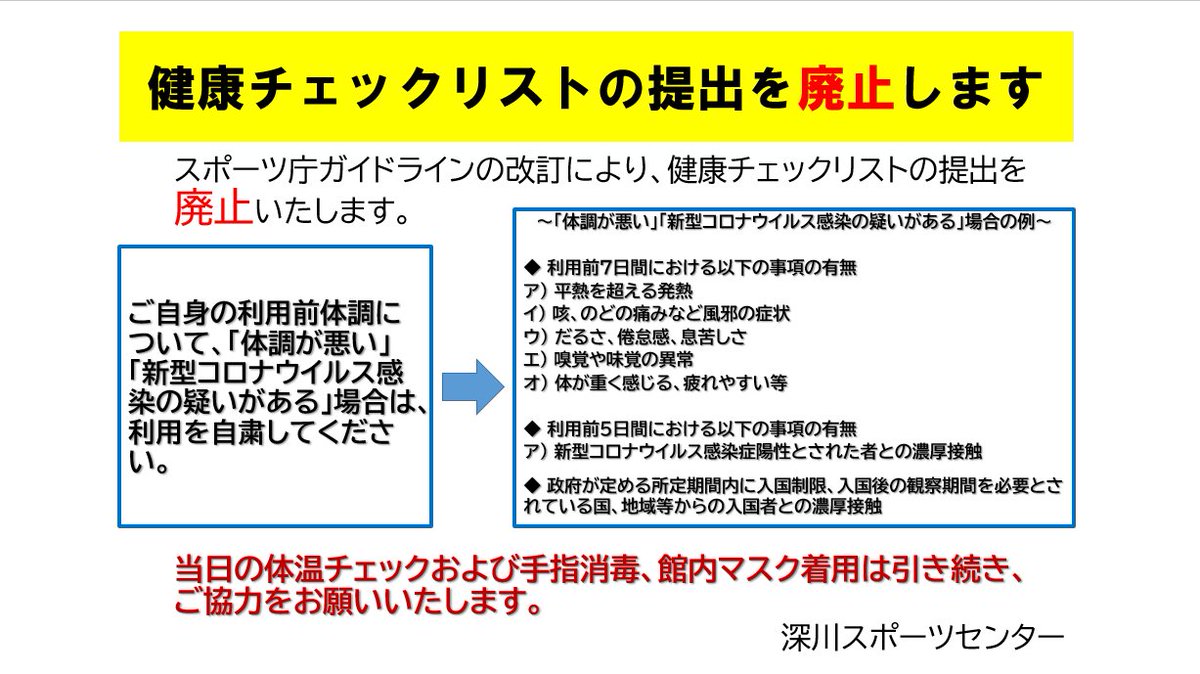 健康チェックリストの提出を廃止します

スポーツ庁ガイドラインの改訂により、健康チェックリストの提出を廃止いたします。

ご自身の利用前体調について、「体調が悪い」「新型コロナウイルス感染の疑いがある」場合は、利用を自粛してください。

～「体調が悪い」「新型コロナウイルス感染の疑いがある」場合の例～

◆ 利用前7日間における以下の事項の有無
ア）平熱を超える発熱
イ）咳、のどの痛みなど風邪の症状
ウ）だるさ、倦怠感、息苦しさ
エ）嗅覚や味覚の異常
オ）体が重く感じる、疲れやすい等

◆ 利用前5日間における以下の事項の有無
ア）新型コロナウイルス感染症陽性とされた者との濃厚接触

◆ 政府が定める所定期間内に入国制限、入国後の観察期間を必要とされている国、地域等からの入国者との濃厚接触

当日の体温チェックおよび手指消毒、館内マスク着用は引き続き、ご協力をお願いいたします。

深川スポーツセンター